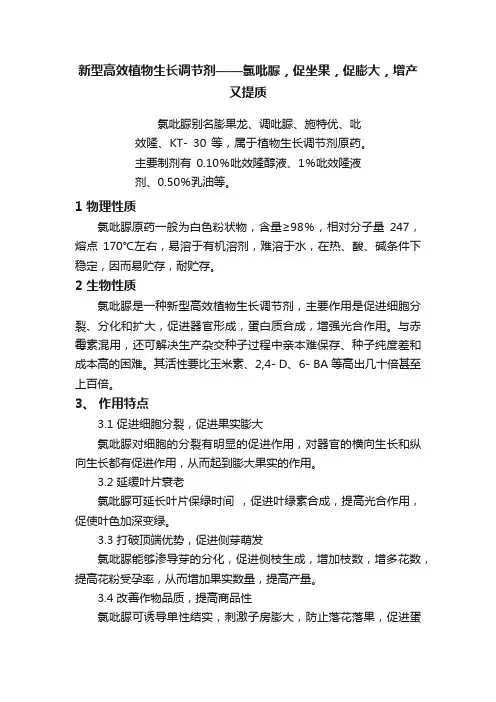 新型高效植物生长调节剂——氯吡脲，促坐果，促膨大，增产又提质

氯吡脲别名膨果龙、调吡脲、施特优、吡效隆、KT- 30 等，属于植物生长调节剂原药。主要制剂有 0.10%吡效隆醇液、1%吡效隆液剂、0.50%乳油等。

1 物理性质

氯吡脲原药一般为白色粉状物，含量≥98%，相对分子量 247，熔点 170°C左右，易溶于有机溶剂，难溶于水，在热、酸、碱条件下稳定，因而易贮存，耐贮存。

2 生物性质

氯吡脲是一种新型高效植物生长调节剂，主要作用是促进细胞分裂、分化和扩大，促进器官形成，蛋白质合成，增强光合作用。与赤霉素混用，还可解决生产杂交种子过程中亲本难保存、种子纯度差和成本高的困难。其活性要比玉米素、2,4- D、6- BA 等高出几十倍甚至上百倍。

3、 作用特点

3.1 促进细胞分裂，促进果实膨大

氯吡脲对细胞的分裂有明显的促进作用，对器官的横向生长和纵向生长都有促进作用，从而起到膨大果实的作用。

3.2 延缓叶片衰老

氯吡脲可延长叶片保绿时间 ，促进叶绿素合成，提高光合作用，促使叶色加深变绿。

3.3 打破顶端优势，促进侧芽萌发

氯吡脲能够渗导芽的分化，促进侧枝生成，增加枝数，增多花数，提高花粉受孕率，从而增加果实数量，提高产量。

3.4 改善作物品质，提高商品性

氯吡脲可诱导单性结实，刺激子房膨大，防止落花落果，促进蛋